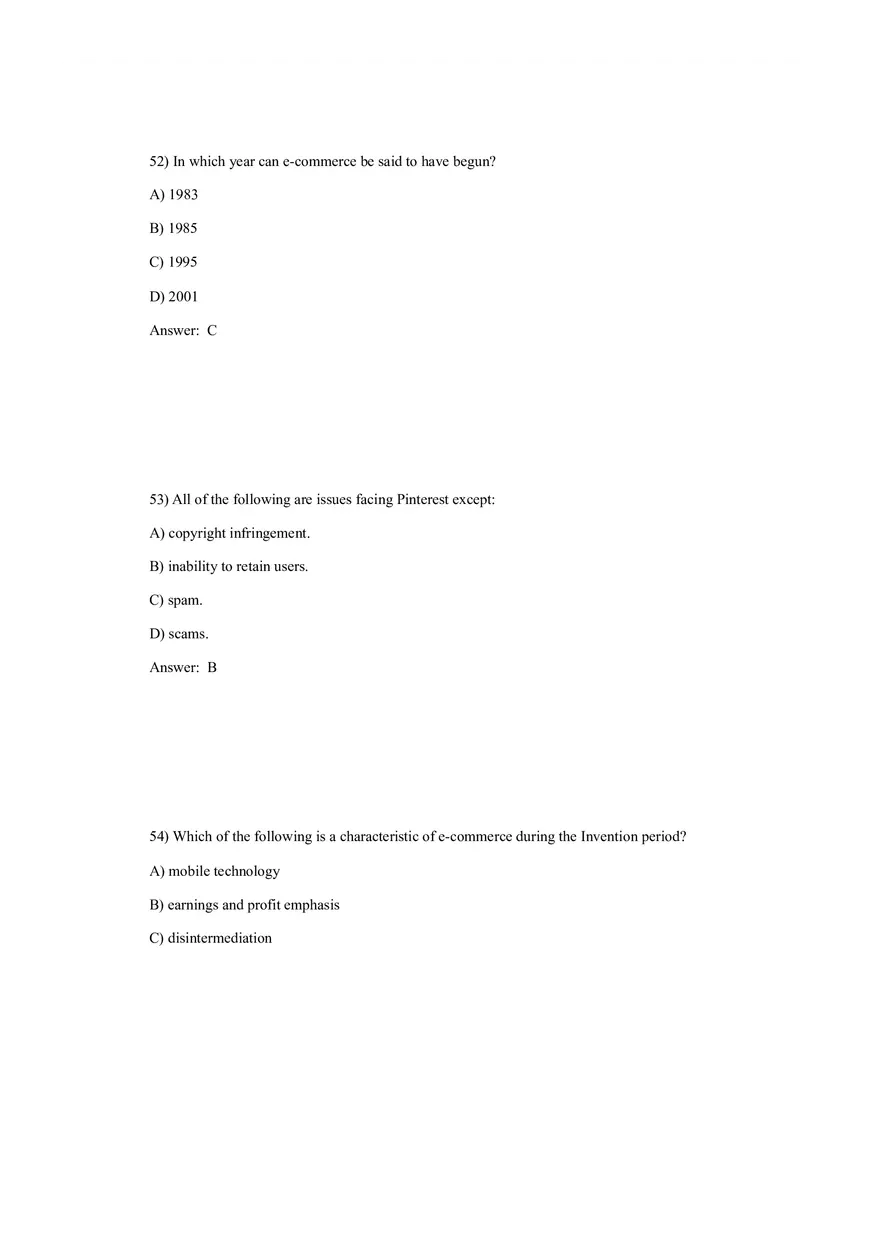 52) In which year can e-commerce be said to have begun?

A) 1983

B) 1985

C) 1995

D) 2001

Answer: C

53) All of the following are issues facing Pinterest except:

A) copyright infringement.

B) inability to retain users.

C) spam.

D) scams.

Answer: B

54) Which of the following is a characteristic of e-commerce during the Invention period?

A) mobile technology

B) earnings and profit emphasis

C) disintermediation